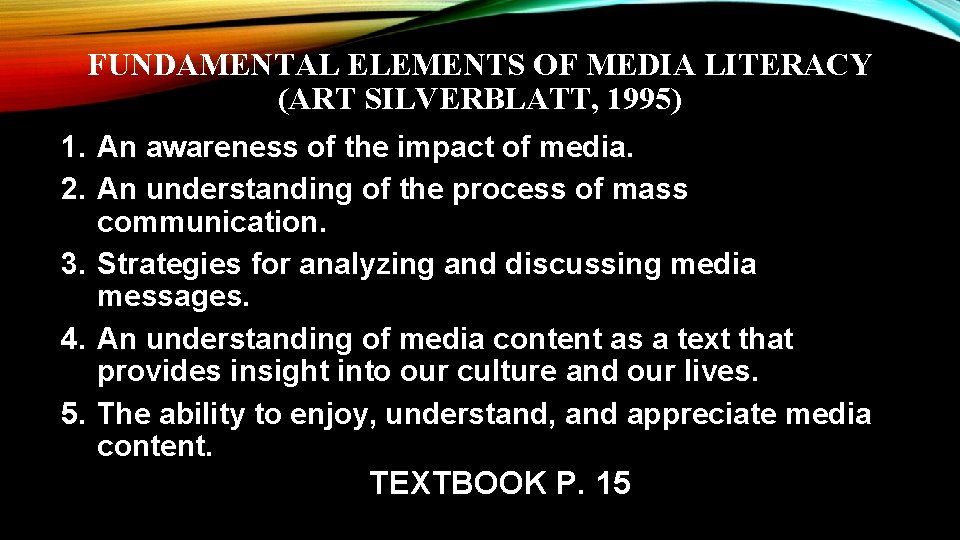 FUNDAMENTAL ELEMENTS OF MEDIA LITERACY
(ART SILVERBLATT, 1995)

1. An awareness of the impact of media.
2. An understanding of the process of mass communication.
3. Strategies for analyzing and discussing media messages.
4. An understanding of media content as a text that provides insight into our culture and our lives.
5. The ability to enjoy, understand, and appreciate media content.

TEXTBOOK P. 15